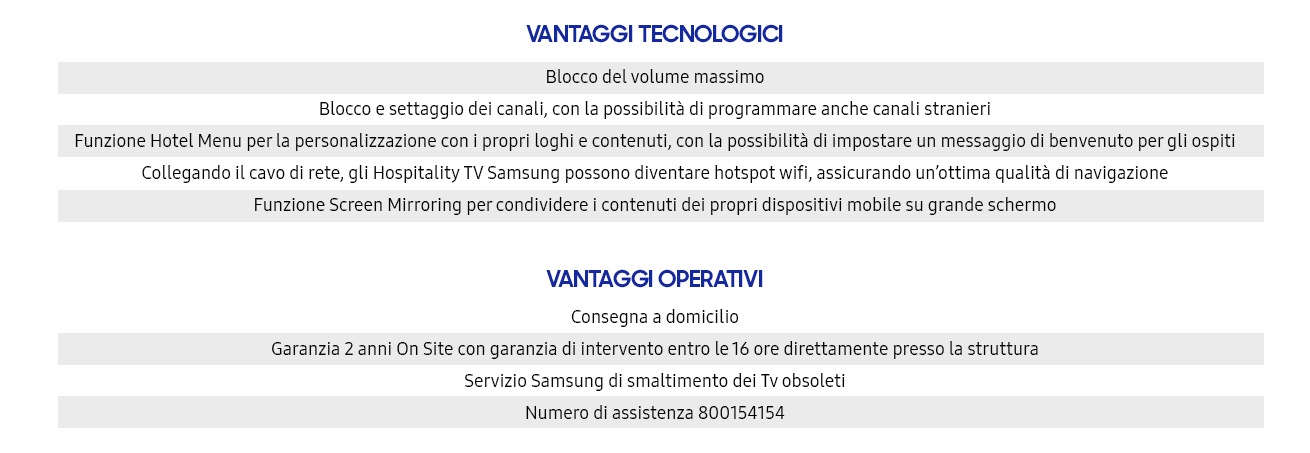 VANTAGGI TECNOLOGICI

Blocco del volume massimo

Blocco e settaggio dei canali, con la possibilità di programmare anche canali stranieri

Funzione Hotel Menu per la personalizzazione con i propri loghi e contenuti, con la possibilità di impostare un messaggio di benvenuto per gli ospiti

Collegando il cavo di rete, gli Hospitality TV Samsung possono diventare hotspot wifi, assicurando un'ottima qualità di navigazione

Funzione Screen Mirroring per condividere i contenuti dei propri dispositivi mobile su grande schermo

VANTAGGI OPERATIVI

Consegna a domicilio

Garanzia 2 anni On Site con garanzia di intervento entro le 16 ore direttamente presso la struttura

Servizio Samsung di smaltimento dei Tv obsoleti

Numero di assistenza 800154154